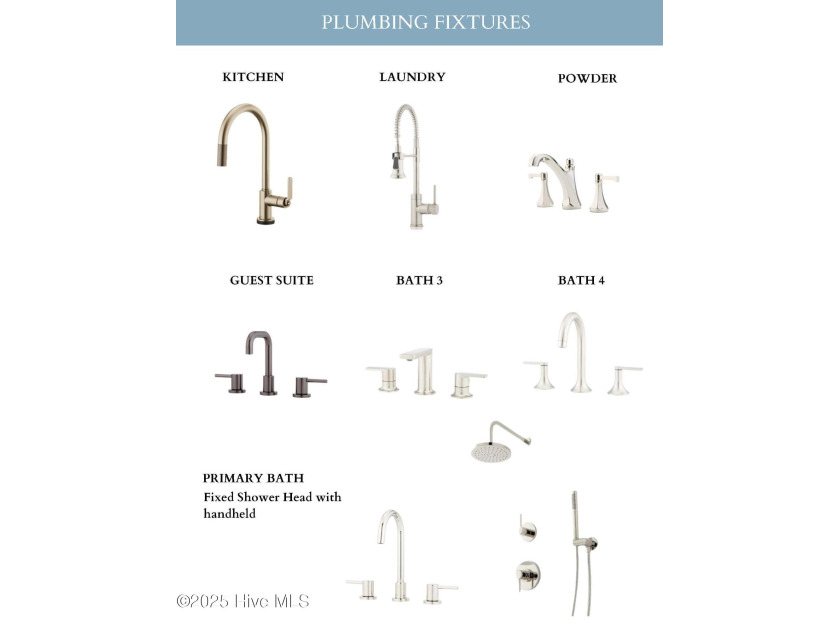 PLUMBING FIXTURES

KITCHEN

LAUNDRY

POWDER

GUEST SUITE

BATH 3

BATH 4

PRIMARY BATH
Fixed Shower Head with handheld

©2025 Hive MLS